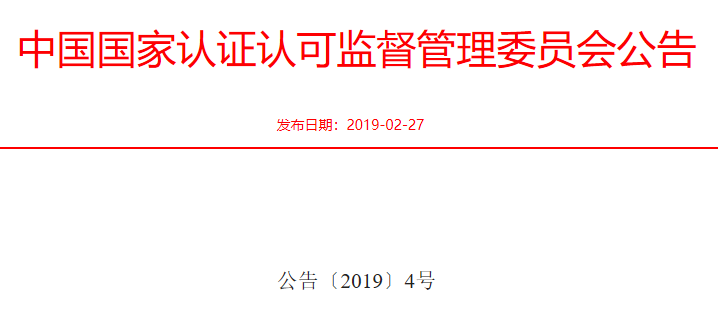 中国国家认证认可监督管理委员会公告

发布日期：2019-02-27

公告〔2019〕4号